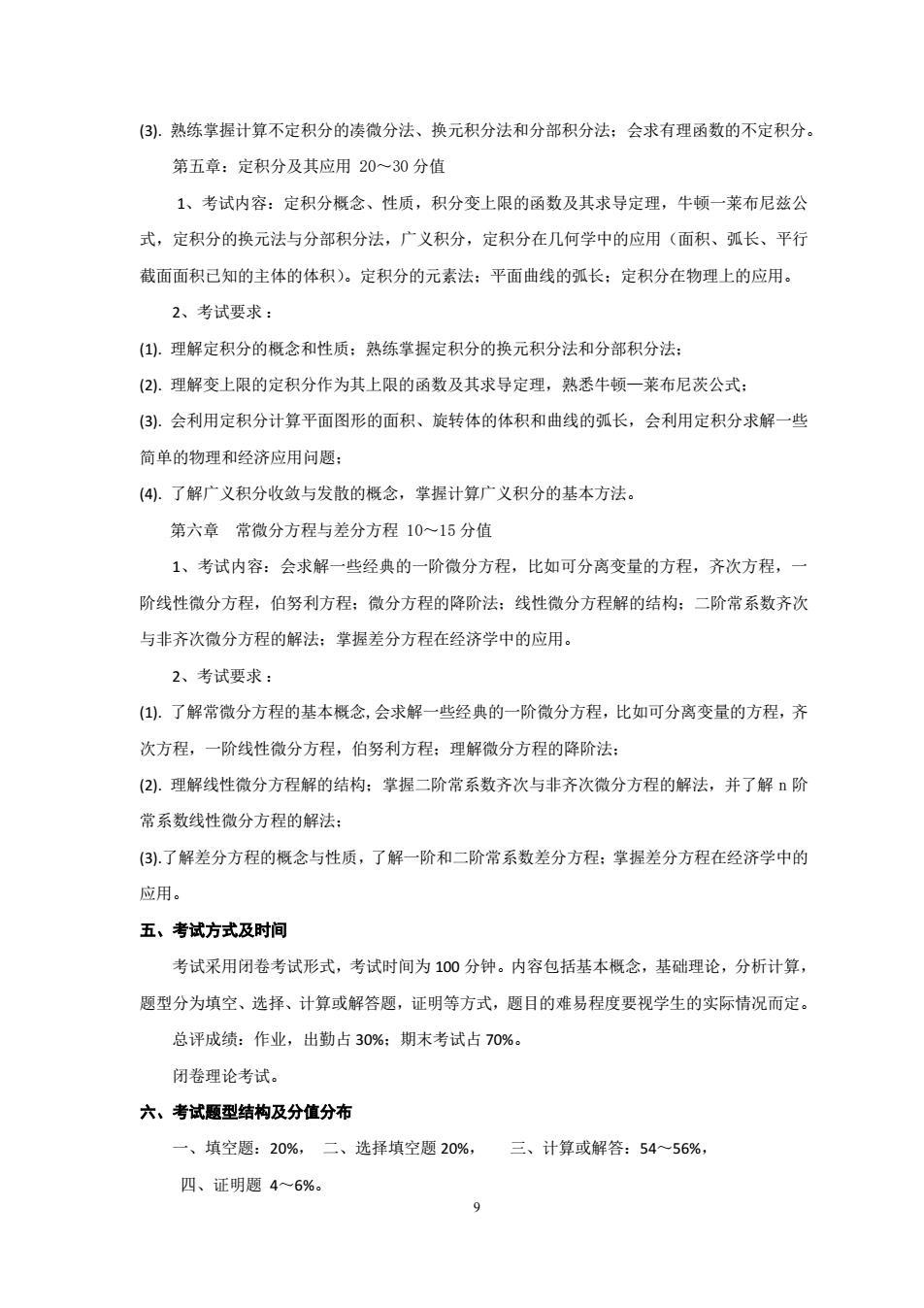 (3). 熟练掌握计算不定积分的凑微分法、换元积分法和分部积分法；会求有理函数的不定积分。

第五章：定积分及其应用 20～30 分值

1、考试内容：定积分概念、性质，积分变上限的函数及其求导定理，牛顿一莱布尼兹公式，定积分的换元法与分部积分法，广义积分，定积分在几何学中的应用（面积、弧长、平行截面面积已知的主体的体积）。定积分的元素法；平面曲线的弧长；定积分在物理上的应用。

2、考试要求：

(1). 理解定积分的概念和性质；熟练掌握定积分的换元积分法和分部积分法；

(2). 理解变上限的定积分作为其上限的函数及其求导定理，熟悉牛顿—莱布尼茨公式；

(3). 会利用定积分计算平面图形的面积、旋转体的体积和曲线的弧长，会利用定积分求解一些简单的物理和经济应用问题；

(4). 了解广义积分收敛与发散的概念，掌握计算广义积分的基本方法。

第六章 常微分方程与差分方程 10～15 分值

1、考试内容：会求解一些经典的一阶微分方程，比如可分离变量的方程，齐次方程，一阶线性微分方程，伯努利方程；微分方程的降阶法；线性微分方程解的结构；二阶常系数齐次与非齐次微分方程的解法；掌握差分方程在经济学中的应用。

2、考试要求：

(1). 了解常微分方程的基本概念, 会求解一些经典的一阶微分方程，比如可分离变量的方程，齐次方程，一阶线性微分方程，伯努利方程；理解微分方程的降阶法；

(2). 理解线性微分方程解的结构；掌握二阶常系数齐次与非齐次微分方程的解法，并了解 n 阶常系数线性微分方程的解法；

(3).了解差分方程的概念与性质，了解一阶和二阶常系数差分方程；掌握差分方程在经济学中的应用。

五、考试方式及时间

考试采用闭卷考试形式，考试时间为 100 分钟。内容包括基本概念，基础理论，分析计算，题型分为填空、选择、计算或解答题，证明等方式，题目的难易程度要视学生的实际情况而定。

总评成绩：作业，出勤占 30%；期末考试占 70%。

闭卷理论考试。

六、考试题型结构及分值分布

一、填空题：20%， 二、选择填空题 20%， 三、计算或解答：54～56%，

四、证明题 4～6%。

9